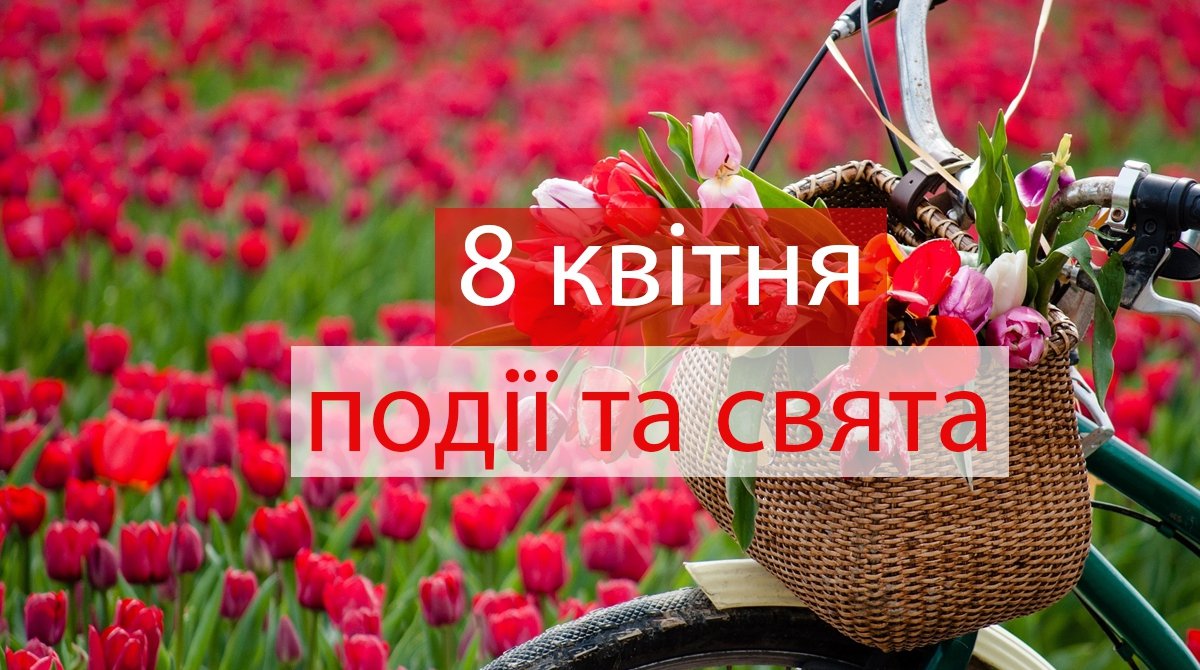 8 квітня

події та свята